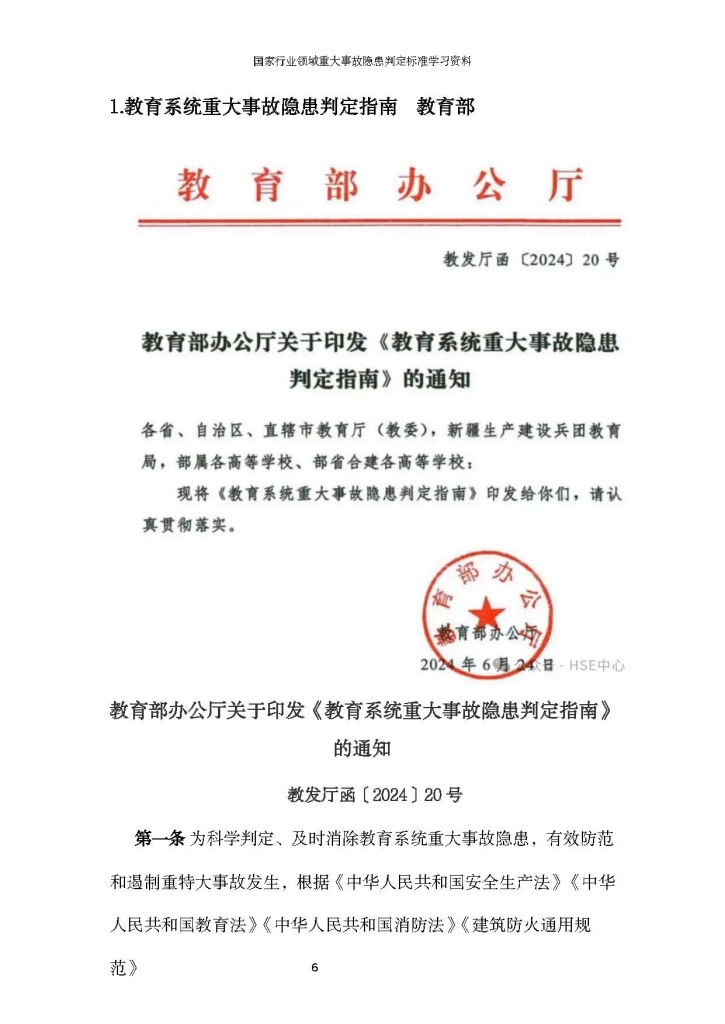 国家行业领域重大事故隐患判定标准学习资料

1.教育系统重大事故隐患判定指南　教育部

教育部办公厅

教发厅函〔2024〕20号

教育部办公厅关于印发《教育系统重大事故隐患判定指南》的通知

各省、自治区、直辖市教育厅（教委），新疆生产建设兵团教育局，部属各高等学校、部省合建各高等学校：

现将《教育系统重大事故隐患判定指南》印发给你们，请认真贯彻落实。

教育部办公厅

教育部办公厅

2024年6月24日

HSE中心

教育部办公厅关于印发《教育系统重大事故隐患判定指南》的通知

教发厅函〔2024〕20号

第一条 为科学判定、及时消除教育系统重大事故隐患，有效防范和遏制重特大事故发生，根据《中华人民共和国安全生产法》《中华人民共和国教育法》《中华人民共和国消防法》《建筑防火通用规范》

6